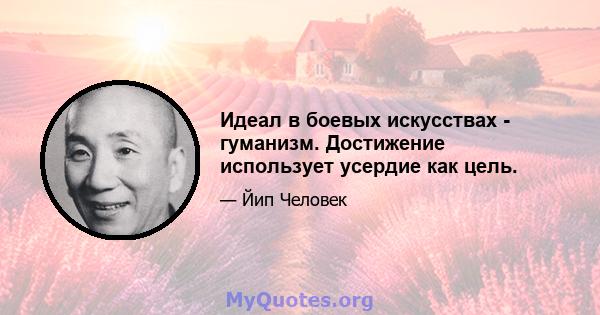 Идеал в боевых искусствах - гуманизм. Достижение использует усердие как цель.

— Йип Человек

MyQuotes.org